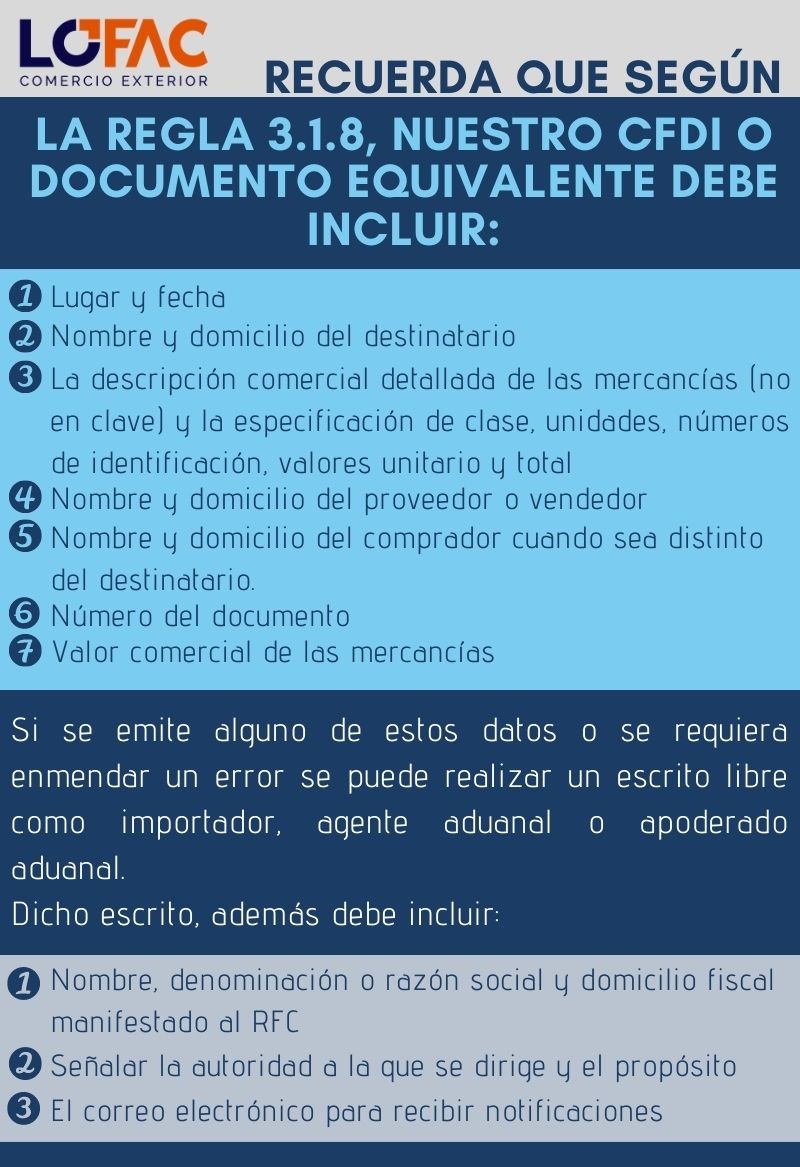 LOFAC
COMERCIO EXTERIOR

RECUERDA QUE SEGÚN LA REGLA 3.1.8, NUESTRO CFDI O DOCUMENTO EQUIVALENTE DEBE INCLUIR:

1 Lugar y fecha
2 Nombre y domicilio del destinatario
3 La descripción comercial detallada de las mercancías (no en clave) y la especificación de clase, unidades, números de identificación, valores unitario y total
4 Nombre y domicilio del proveedor o vendedor
5 Nombre y domicilio del comprador cuando sea distinto del destinatario.
6 Número del documento
7 Valor comercial de las mercancías

Si se emite alguno de estos datos o se requiera enmendar un error se puede realizar un escrito libre como importador, agente aduanal o apoderado aduanal.
Dicho escrito, además debe incluir:

1 Nombre, denominación o razón social y domicilio fiscal manifestado al RFC
2 Señalar la autoridad a la que se dirige y el propósito
3 El correo electrónico para recibir notificaciones